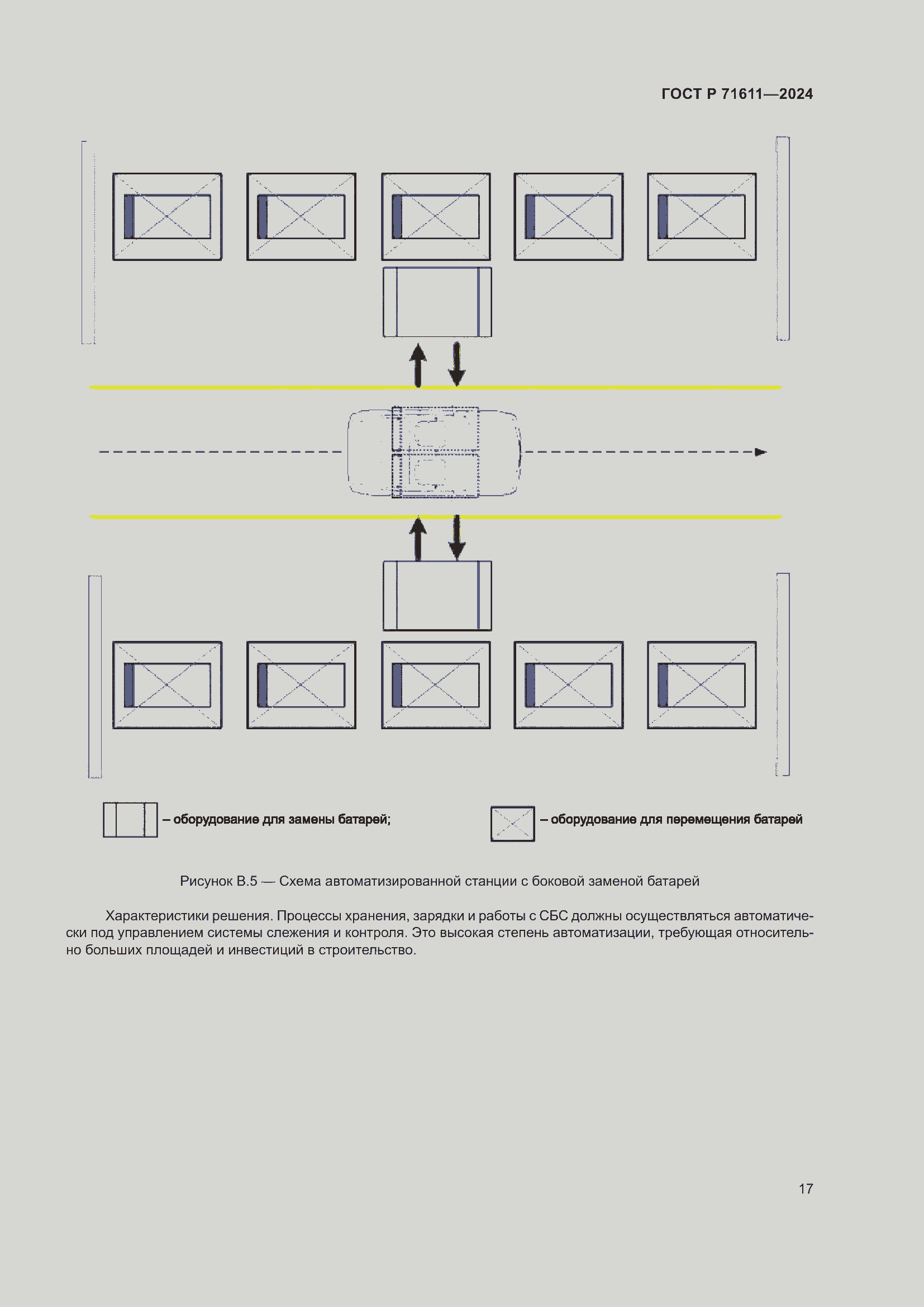 ГОСТ Р 71611—2024

– оборудование для замены батарей;

– оборудование для перемещения батарей

Рисунок В.5 — Схема автоматизированной станции с боковой заменой батарей

Характеристики решения. Процессы хранения, зарядки и работы с СБС должны осуществляться автоматически под управлением системы слежения и контроля. Это высокая степень автоматизации, требующая относительно больших площадей и инвестиций в строительство.

17